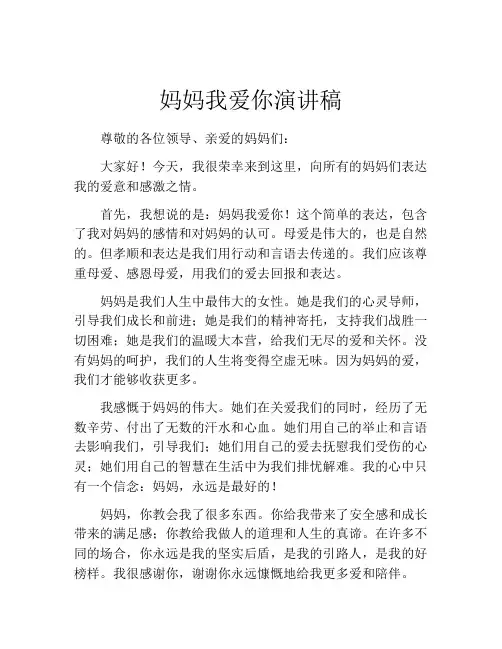 妈妈我爱你演讲稿

尊敬的各位领导、亲爱的妈妈们：

大家好！今天，我很荣幸来到这里，向所有的妈妈们表达我的爱意和感激之情。

首先，我想说的是：妈妈我爱你！这个简单的表达，包含了我对妈妈的感情和对妈妈的认可。母爱是伟大的，也是自然的。但孝顺和表达是我们用行动和言语去传递的。我们应该尊重母爱、感恩母爱，用我们的爱去回报和表达。

妈妈是我们人生中最伟大的女性。她是我们的心灵导师，引导我们成长和前进；她是我们的精神寄托，支持我们战胜一切困难；她是我们的温暖大本营，给我们无尽的爱和关怀。没有妈妈的呵护，我们的人生将变得空虚无味。因为妈妈的爱，我们才能够收获更多。

我感慨于妈妈的伟大。她们在关爱我们的同时，经历了无数辛劳、付出了无数的汗水和心血。她们用自己的举止和言语去影响我们，引导我们；她们用自己的爱去抚慰我们受伤的心灵；她们用自己的智慧在生活中为我们排忧解难。我的心中只有一个信念：妈妈，永远是最好的！

妈妈，你教会我了很多东西。你给我带来了安全感和成长带来的满足感；你教给我做人的道理和人生的真谛。在许多不同的场合，你永远是我的坚实后盾，是我的引路人，是我的好榜样。我很感谢你，谢谢你永远慷慨地给我更多爱和陪伴。